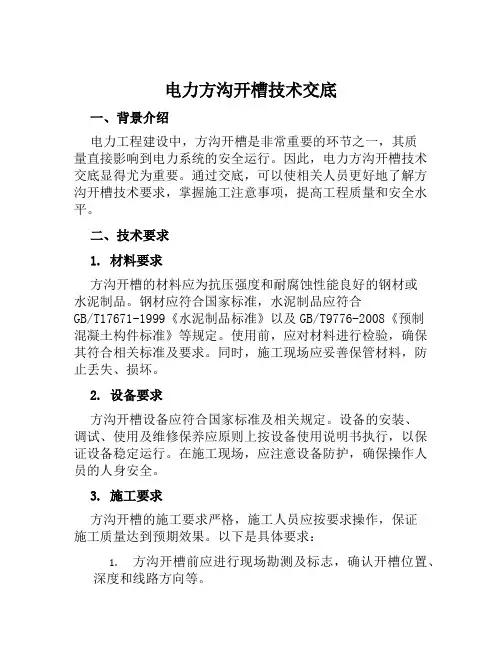 电力方沟开槽技术交底

一、背景介绍

电力工程建设中，方沟开槽是非常重要的环节之一，其质量直接影响到电力系统的安全运行。因此，电力方沟开槽技术交底显得尤为重要。通过交底，可以使相关人员更好地了解方沟开槽技术要求，掌握施工注意事项，提高工程质量和安全水平。

二、技术要求

1. 材料要求

方沟开槽的材料应为抗压强度和耐腐蚀性能良好的钢材或水泥制品。钢材应符合国家标准，水泥制品应符合GB/T17671-1999《水泥制品标准》以及GB/T9776-2008《预制混凝土构件标准》等规定。使用前，应对材料进行检验，确保其符合相关标准及要求。同时，施工现场应妥善保管材料，防止丢失、损坏。

2. 设备要求

方沟开槽设备应符合国家标准及相关规定。设备的安装、调试、使用及维修保养应原则上按设备使用说明书执行，以保证设备稳定运行。在施工现场，应注意设备防护，确保操作人员的人身安全。

3. 施工要求

方沟开槽的施工要求严格，施工人员应按要求操作，保证施工质量达到预期效果。以下是具体要求：

1. 方沟开槽前应进行现场勘测及标志，确认开槽位置、深度和线路方向等。